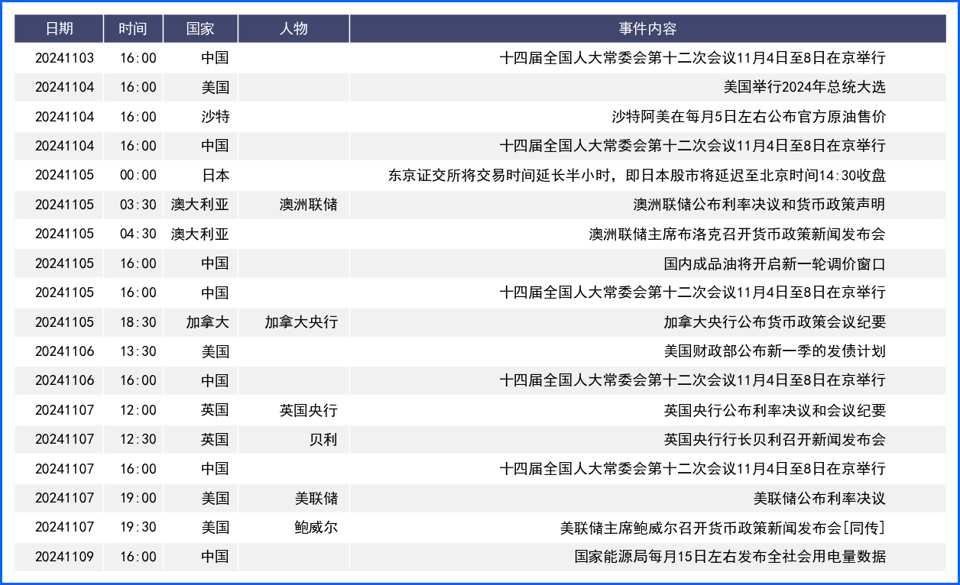 | 日期 | 时间 | 国家 | 人物 | 事件内容 |
|---|---|---|---|---|
| 20241103 | 16:00 | 中国 | | 十四届全国人大常委会第十二次会议11月4日至8日在京举行 |
| 20241104 | 16:00 | 美国 | | 美国举行2024年总统大选 |
| 20241104 | 16:00 | 沙特 | | 沙特阿美在每月5日左右公布官方原油售价 |
| 20241104 | 16:00 | 中国 | | 十四届全国人大常委会第十二次会议11月4日至8日在京举行 |
| 20241105 | 00:00 | 日本 | | 东京证交所将交易时间延长半小时，即日本股市将延迟至北京时间14:30收盘 |
| 20241105 | 03:30 | 澳大利亚 | 澳洲联储 | 澳洲联储公布利率决议和货币政策声明 |
| 20241105 | 04:30 | 澳大利亚 | | 澳洲联储主席布洛克召开货币政策新闻发布会 |
| 20241105 | 16:00 | 中国 | | 国内成品油将开启新一轮调价窗口 |
| 20241105 | 16:00 | 中国 | | 十四届全国人大常委会第十二次会议11月4日至8日在京举行 |
| 20241105 | 18:30 | 加拿大 | 加拿大央行 | 加拿大央行公布货币政策会议纪要 |
| 20241106 | 13:30 | 美国 | | 美国财政部公布新一季的发债计划 |
| 20241106 | 16:00 | 中国 | | 十四届全国人大常委会第十二次会议11月4日至8日在京举行 |
| 20241107 | 12:00 | 英国 | 英国央行 | 英国央行公布利率决议和会议纪要 |
| 20241107 | 12:30 | 英国 | 贝利 | 英国央行行长贝利召开新闻发布会 |
| 20241107 | 16:00 | 中国 | | 十四届全国人大常委会第十二次会议11月4日至8日在京举行 |
| 20241107 | 19:00 | 美国 | 美联储 | 美联储公布利率决议 |
| 20241107 | 19:30 | 美国 | 鲍威尔 | 美联储主席鲍威尔召开货币政策新闻发布会[同传] |
| 20241109 | 16:00 | 中国 | | 国家能源局每月15日左右发布全社会用电量数据 |